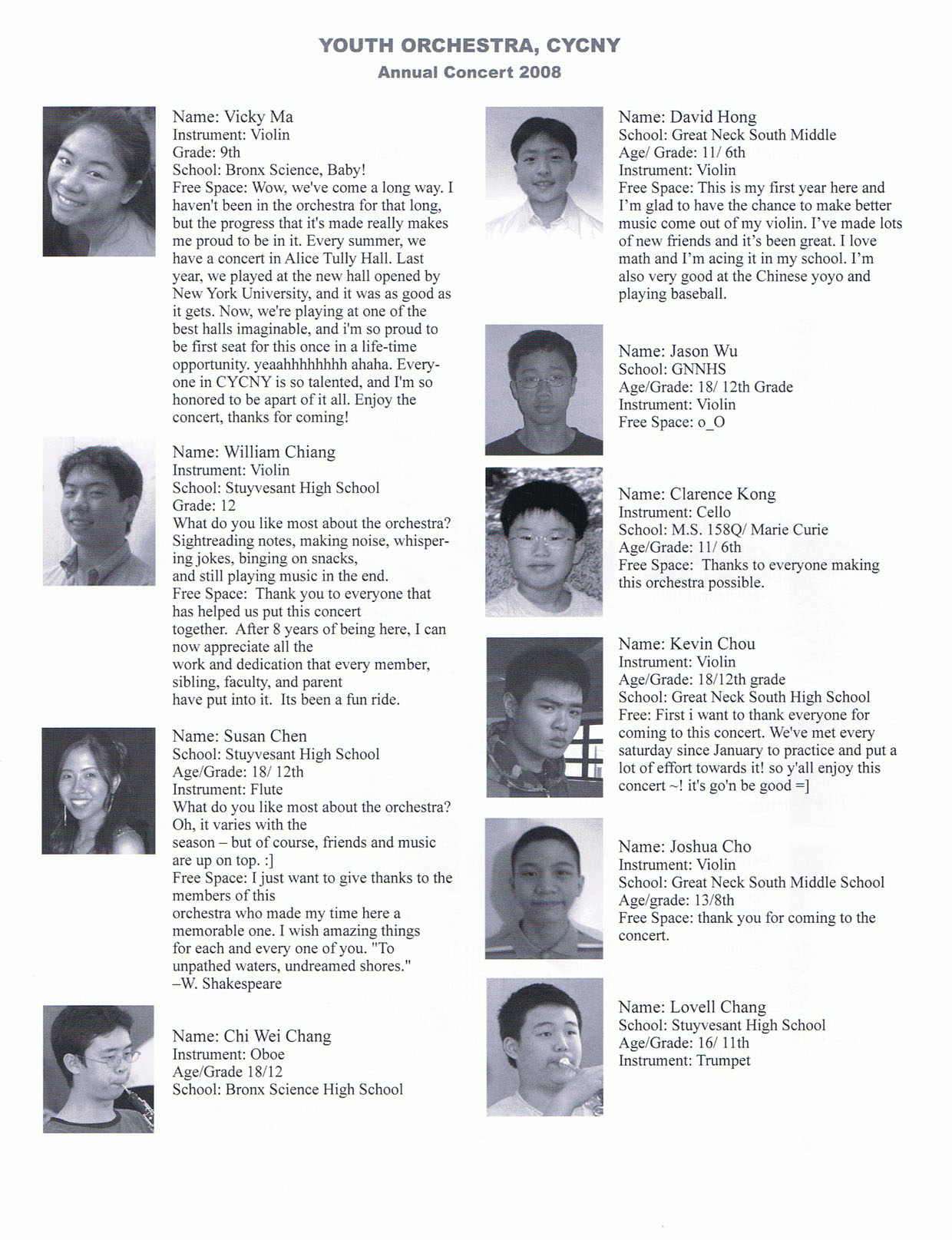 YOUTH ORCHESTRA, CYCNY
Annual Concert 2008

Name: Vicky Ma
Instrument: Violin
Grade: 9th
School: Bronx Science, Baby!
Free Space: Wow, we've come a long way. I haven't been in the orchestra for that long, but the progress that it's made really makes me proud to be in it. Every summer, we have a concert in Alice Tully Hall. Last year, we played at the new hall opened by New York University, and it was as good as it gets. Now, we're playing at one of the best halls imaginable, and i'm so proud to be first seat for this once in a life-time opportunity. yeaahhhhhhhh ahaha. Everyone in CYCNY is so talented, and I'm so honored to be apart of it all. Enjoy the concert, thanks for coming!

Name: William Chiang
Instrument: Violin
School: Stuyvesant High School
Grade: 12
What do you like most about the orchestra? Sightreading notes, making noise, whispering jokes, binging on snacks, and still playing music in the end.
Free Space: Thank you to everyone that has helped us put this concert together. After 8 years of being here, I can now appreciate all the work and dedication that every member, sibling, faculty, and parent have put into it. Its been a fun ride.

Name: Susan Chen
School: Stuyvesant High School
Age/Grade: 18/ 12th
Instrument: Flute
What do you like most about the orchestra? Oh, it varies with the season – but of course, friends and music are up on top. :]
Free Space: I just want to give thanks to the members of this orchestra who made my time here a memorable one. I wish amazing things for each and every one of you. "To unpathed waters, undreamed shores."
–W. Shakespeare

Name: Chi Wei Chang
Instrument: Oboe
Age/Grade 18/12
School: Bronx Science High School

Name: David Hong
School: Great Neck South Middle
Age/ Grade: 11/ 6th
Instrument: Violin
Free Space: This is my first year here and I'm glad to have the chance to make better music come out of my violin. I've made lots of new friends and it's been great. I love math and I'm acing it in my school. I'm also very good at the Chinese yoyo and playing baseball.

Name: Jason Wu
School: GNNHS
Age/Grade: 18/ 12th Grade
Instrument: Violin
Free Space: o_O

Name: Clarence Kong
Instrument: Cello
School: M.S. 158Q/ Marie Curie
Age/Grade: 11/ 6th
Free Space: Thanks to everyone making this orchestra possible.

Name: Kevin Chou
Instrument: Violin
Age/Grade: 18/12th grade
School: Great Neck South High School
Free: First i want to thank everyone for coming to this concert. We've met every saturday since January to practice and put a lot of effort towards it! so y'all enjoy this concert ~! it's go'n be good =]

Name: Joshua Cho
Instrument: Violin
School: Great Neck South Middle School
Age/grade: 13/8th
Free Space: thank you for coming to the concert.

Name: Lovell Chang
School: Stuyvesant High School
Age/Grade: 16/ 11th
Instrument: Trumpet